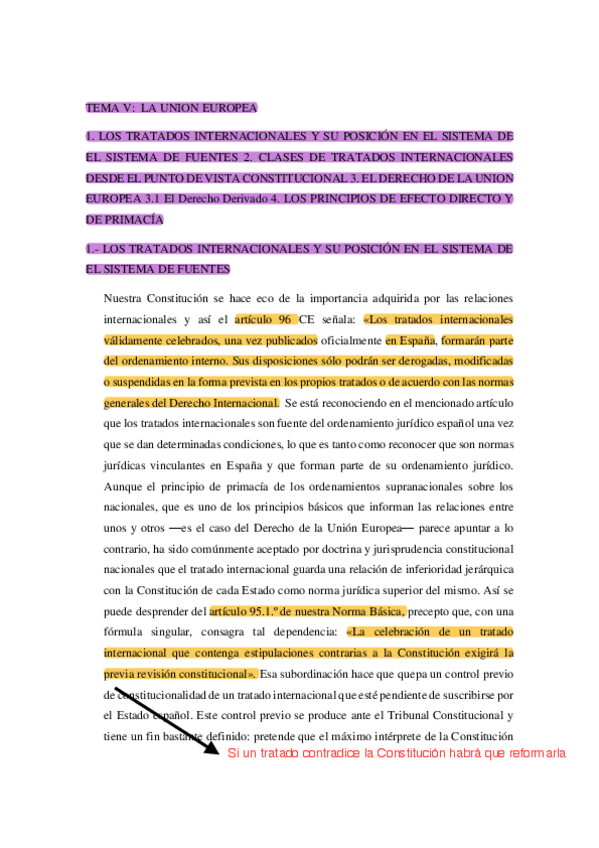 TEMA V: LA UNION EUROPEA

1. LOS TRATADOS INTERNACIONALES Y SU POSICIÓN EN EL SISTEMA DE EL SISTEMA DE FUENTES 2. CLASES DE TRATADOS INTERNACIONALES DESDE EL PUNTO DE VISTA CONSTITUCIONAL 3. EL DERECHO DE LA UNION EUROPEA 3.1 El Derecho Derivado 4. LOS PRINCIPIOS DE EFECTO DIRECTO Y DE PRIMACÍA

1.- LOS TRATADOS INTERNACIONALES Y SU POSICIÓN EN EL SISTEMA DE EL SISTEMA DE FUENTES

Nuestra Constitución se hace eco de la importancia adquirida por las relaciones internacionales y así el artículo 96 CE señala: «Los tratados internacionales válidamente celebrados, una vez publicados oficialmente en España, formarán parte del ordenamiento interno. Sus disposiciones sólo podrán ser derogadas, modificadas o suspendidas en la forma prevista en los propios tratados o de acuerdo con las normas generales del Derecho Internacional. Se está reconociendo en el mencionado artículo que los tratados internacionales son fuente del ordenamiento jurídico español una vez que se dan determinadas condiciones, lo que es tanto como reconocer que son normas jurídicas vinculantes en España y que forman parte de su ordenamiento jurídico. Aunque el principio de primacía de los ordenamientos supranacionales sobre los nacionales, que es uno de los principios básicos que informan las relaciones entre unos y otros —es el caso del Derecho de la Unión Europea— parece apuntar a lo contrario, ha sido comúnmente aceptado por doctrina y jurisprudencia constitucional nacionales que el tratado internacional guarda una relación de inferioridad jerárquica con la Constitución de cada Estado como norma jurídica superior del mismo. Así se puede desprender del artículo 95.1.º de nuestra Norma Básica, precepto que, con una fórmula singular, consagra tal dependencia: «La celebración de un tratado internacional que contenga estipulaciones contrarias a la Constitución exigirá la previa revisión constitucional». Esa subordinación hace que quepa un control previo de constitucionalidad de un tratado internacional que esté pendiente de suscribirse por el Estado español. Este control previo se produce ante el Tribunal Constitucional y tiene un fin bastante definido: pretende que el máximo intérprete de la Constitución

Si un tratado contradice la Constitución habrá que reformarla